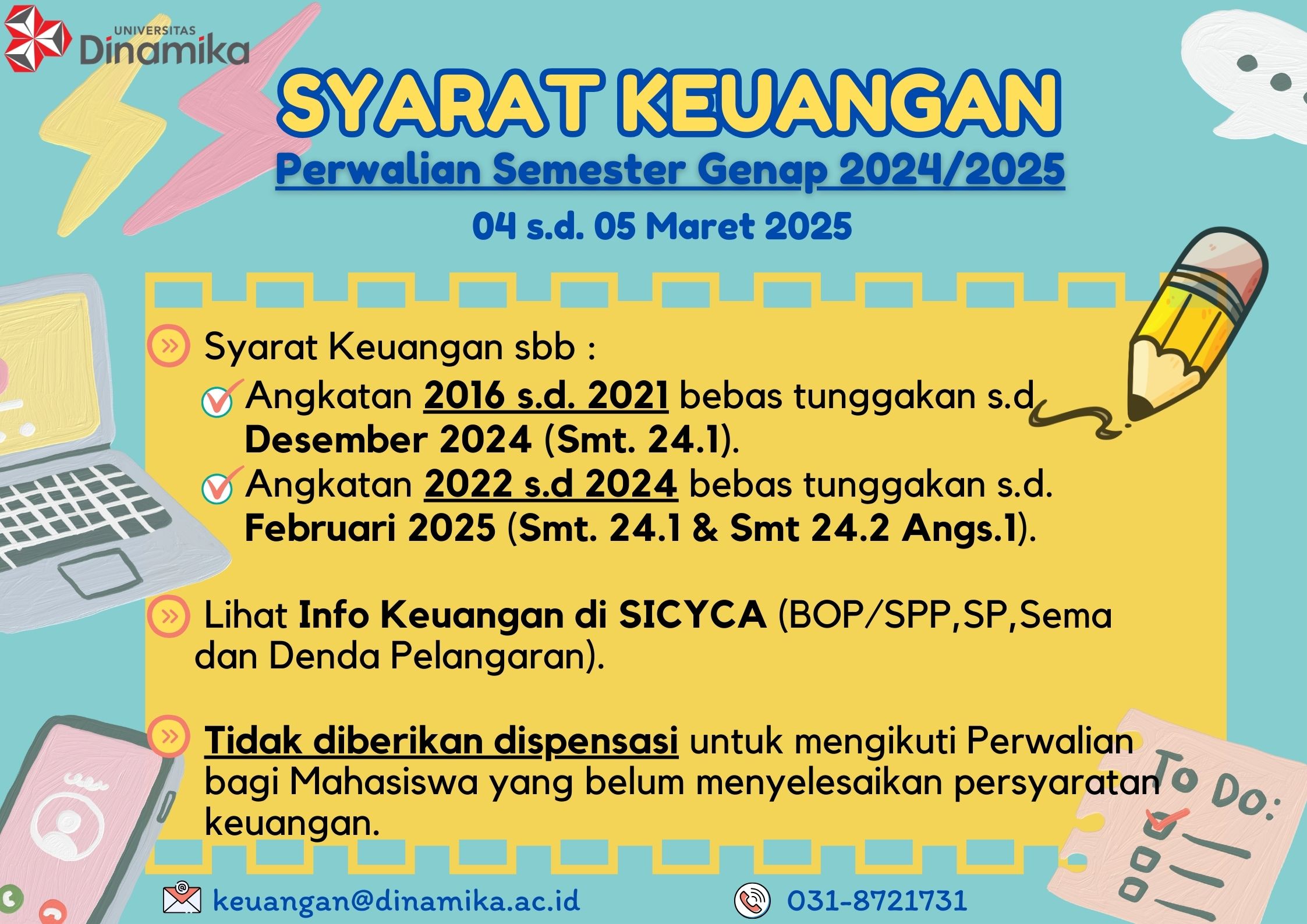 UNIVERSITAS
Dinamika

SYARAT KEUANGAN

Perwalian Semester Genap 2024/2025

04 s.d. 05 Maret 2025

Syarat Keuangan sbb :

Angkatan 2016 s.d. 2021 bebas tunggakan s.d Desember 2024 (Smt. 24.1).

Angkatan 2022 s.d 2024 bebas tunggakan s.d. Februari 2025 (Smt. 24.1 & Smt 24.2 Angs.1).

Lihat Info Keuangan di SICYCA (BOP/SPP,SP,Sema dan Denda Pelangaran).

Tidak diberikan dispensasi untuk mengikuti Perwalian bagi Mahasiswa yang belum menyelesaikan persyaratan keuangan.

TO DO:

keuangan@dinamika.ac.id

031-8721731